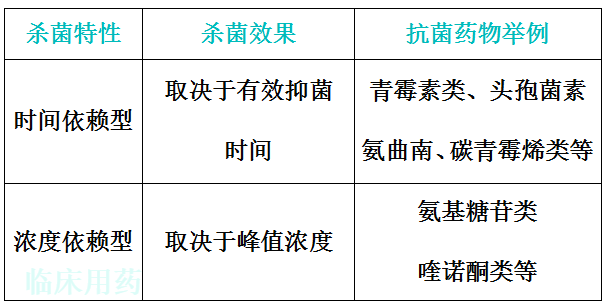 | 杀菌特性 | 杀菌效果 | 抗菌药物举例 |
|---|---|---|
| 时间依赖型 | 取决于有效抑菌时间 | 青霉素类、头孢菌素 氨曲南、碳青霉烯类等 |
| 浓度依赖型 | 取决于峰值浓度 | 氨基糖苷类 喹诺酮类等 |

临床用药